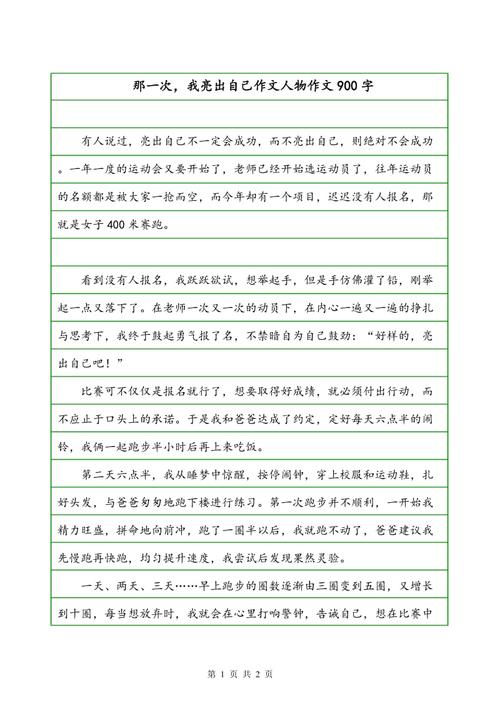 那一次，我亮出自己作文人物作文900字

有人说过，亮出自己不一定会成功，而不亮出自己，则绝对不会成功。一年一度的运动会又要开始了，老师已经开始选运动员了，往年运动员的名额都是被大家一抢而空，而今年却有一个项目，迟迟没有人报名，那就是女子400米赛跑。

看到没有人报名，我跃跃欲试，想举起手，但是手仿佛灌了铅，刚举起一点又落下了。在老师一次又一次的动员下，在内心一遍又一遍的挣扎与思考下，我终于鼓起勇气报了名，不禁暗自为自己鼓劲：“好样的，亮出自己吧！”

比赛可不仅仅是报名就行了，想要取得好成绩，就必须付出行动，而不应止于口头上的承诺。于是我和爸爸达成了约定，定好每天六点半的闹铃，我俩一起跑步半小时后再上来吃饭。

第二天六点半，我从睡梦中惊醒，按停闹钟，穿上校服和运动鞋，扎好头发，与爸爸匆匆地跑下楼进行练习。第一次跑步并不顺利，一开始我精力旺盛，拼命地向前冲，跑了一圈半以后，我就跑不动了，爸爸建议我先慢跑再快跑，均匀提升速度，我尝试后发现果然灵验。

一天、两天、三天……早上跑步的圈数逐渐由三圈变到五圈，又增长到十圈，每当想放弃时，我就会在心里打响警钟，告诫自己，想在比赛中

第 1 页 共 2 页